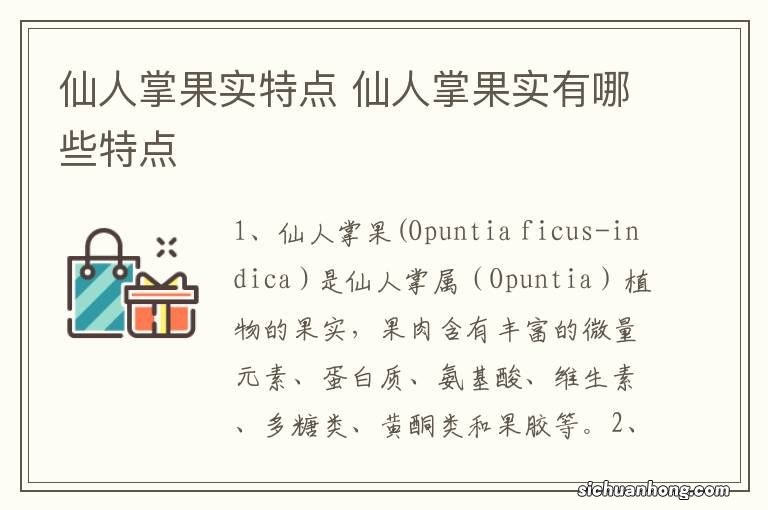 仙人掌果实特点 仙人掌果实有哪些特点

1、仙人掌果(Opuntia ficus-indica)是仙人掌属（Opuntia）植物的果实，果肉含有丰富的微量元素、蛋白质、氨基酸、维生素、多糖类、黄酮类和果胶等。2、

sichuanhong.com